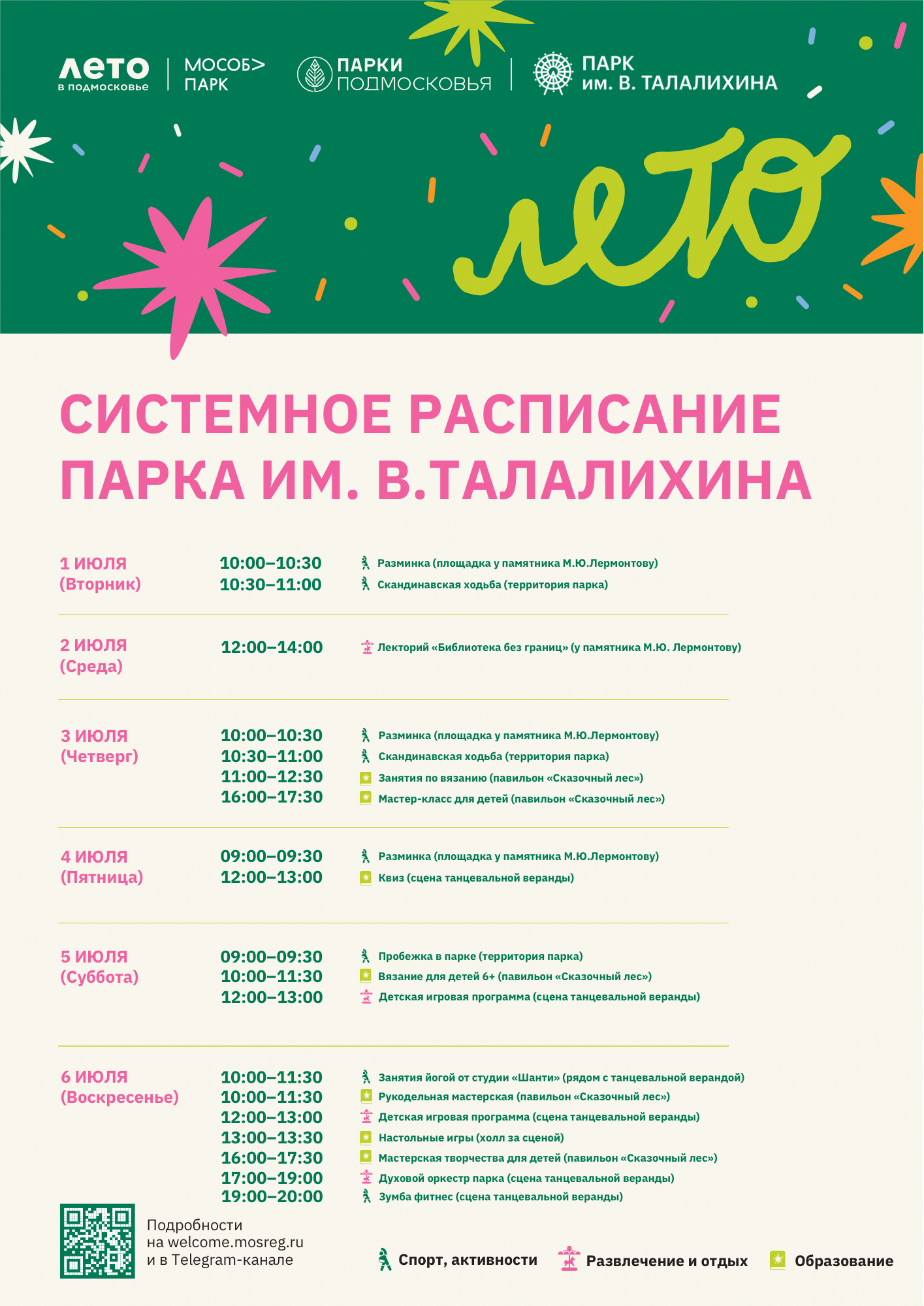 лето
в подмосковье

МОСОБ>
ПАРК

ПАРКИ
ПОДМОСКОВЬЯ

ПАРК
им. В. ТАЛАЛИХИНА

лето

СИСТЕМНОЕ РАСПИСАНИЕ ПАРКА ИМ. В.ТАЛАЛИХИНА

1 ИЮЛЯ
(Вторник)
10:00–10:30 Разминка (площадка у памятника М.Ю.Лермонтову)
10:30–11:00 Скандинавская ходьба (территория парка)

2 ИЮЛЯ
(Среда)
12:00–14:00 Лекторий «Библиотека без границ» (у памятника М.Ю. Лермонтову)

3 ИЮЛЯ
(Четверг)
10:00–10:30 Разминка (площадка у памятника М.Ю.Лермонтову)
10:30–11:00 Скандинавская ходьба (территория парка)
11:00–12:30 Занятия по вязанию (павильон «Сказочный лес»)
16:00–17:30 Мастер-класс для детей (павильон «Сказочный лес»)

4 ИЮЛЯ
(Пятница)
09:00–09:30 Разминка (площадка у памятника М.Ю.Лермонтову)
12:00–13:00 Квиз (сцена танцевальной веранды)

5 ИЮЛЯ
(Суббота)
09:00–09:30 Пробежка в парке (территория парка)
10:00–11:30 Вязание для детей 6+ (павильон «Сказочный лес»)
12:00–13:00 Детская игровая программа (сцена танцевальной веранды)

6 ИЮЛЯ
(Воскресенье)
10:00–11:30 Занятия йогой от студии «Шанти» (рядом с танцевальной верандой)
10:00–11:30 Рукодельная мастерская (павильон «Сказочный лес»)
12:00–13:00 Детская игровая программа (сцена танцевальной веранды)
13:00–13:30 Настольные игры (холл за сценой)
16:00–17:30 Мастерская творчества для детей (павильон «Сказочный лес»)
17:00–19:00 Духовой оркестр парка (сцена танцевальной веранды)
19:00–20:00 Зумба фитнес (сцена танцевальной веранды)

Подробности
на welcome.mosreg.ru
и в Telegram-канале

Спорт, активности
Развлечение и отдых
Образование